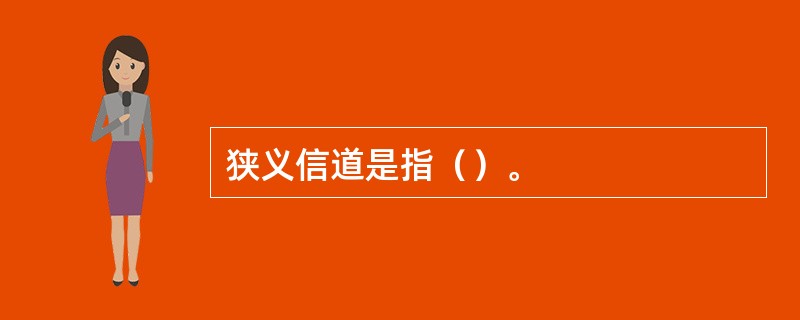 狭义信道是指（）。